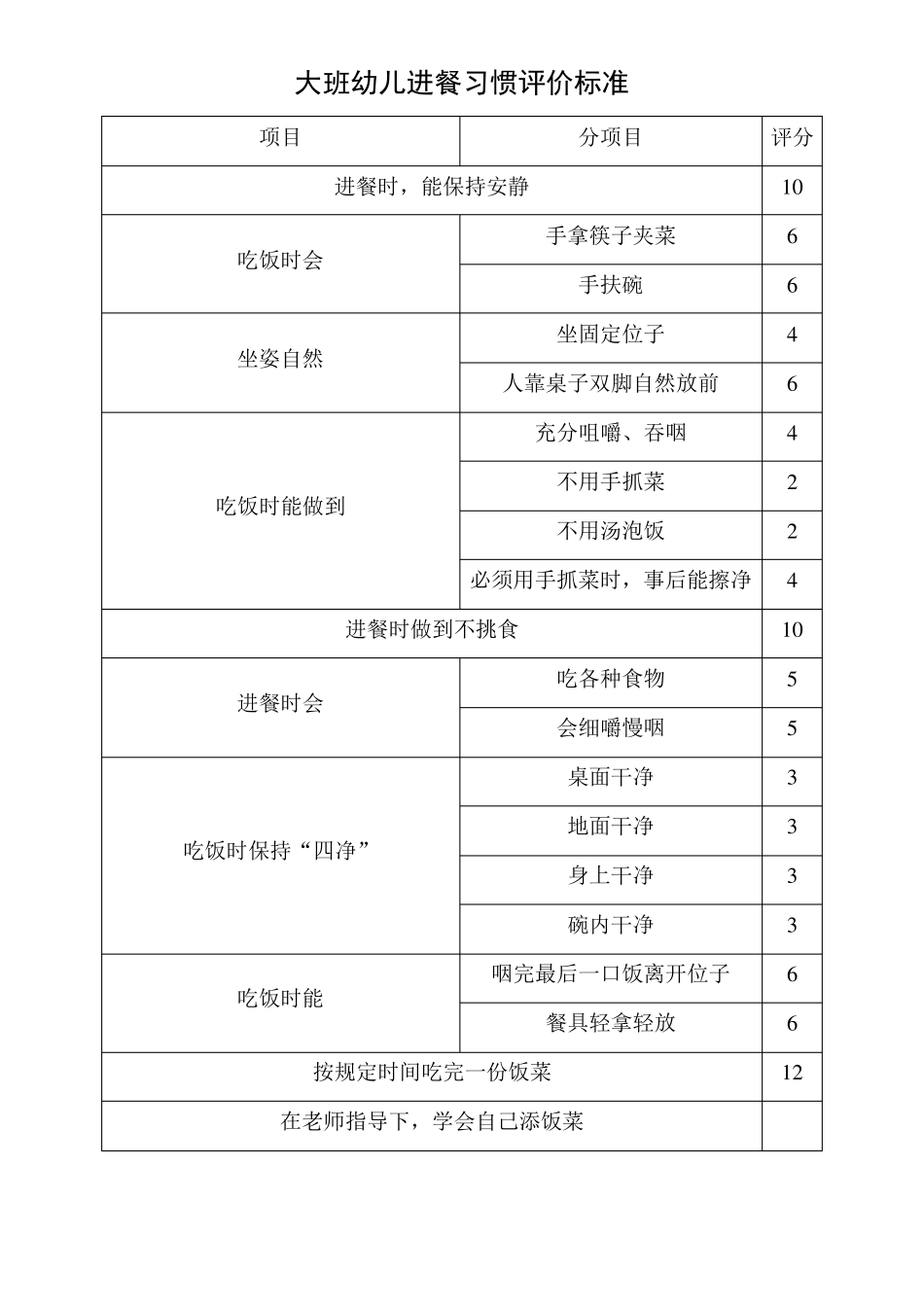 大班幼儿进餐习惯评价标准

| 项目 | 分项目 | 评分 |
|---|---|---|
| 进餐时，能保持安静 | | 10 |
| 吃饭时会 | 手拿筷子夹菜 | 6 |
| | 手扶碗 | 6 |
| 坐姿自然 | 坐固定位子 | 4 |
| | 人靠桌子双脚自然放前 | 6 |
| 吃饭时能做到 | 充分咀嚼、吞咽 | 4 |
| | 不用手抓菜 | 2 |
| | 不用汤泡饭 | 2 |
| | 必须用手抓菜时，事后能擦净 | 4 |
| 进餐时做到不挑食 | | 10 |
| 进餐时会 | 吃各种食物 | 5 |
| | 会细嚼慢咽 | 5 |
| 吃饭时保持“四净” | 桌面干净 | 3 |
| | 地面干净 | 3 |
| | 身上干净 | 3 |
| | 碗内干净 | 3 |
| 吃饭时能 | 咽完最后一口饭离开位子 | 6 |
| | 餐具轻拿轻放 | 6 |
| 按规定时间吃完一份饭菜 | | 12 |
| 在老师指导下，学会自己添饭菜 | | |